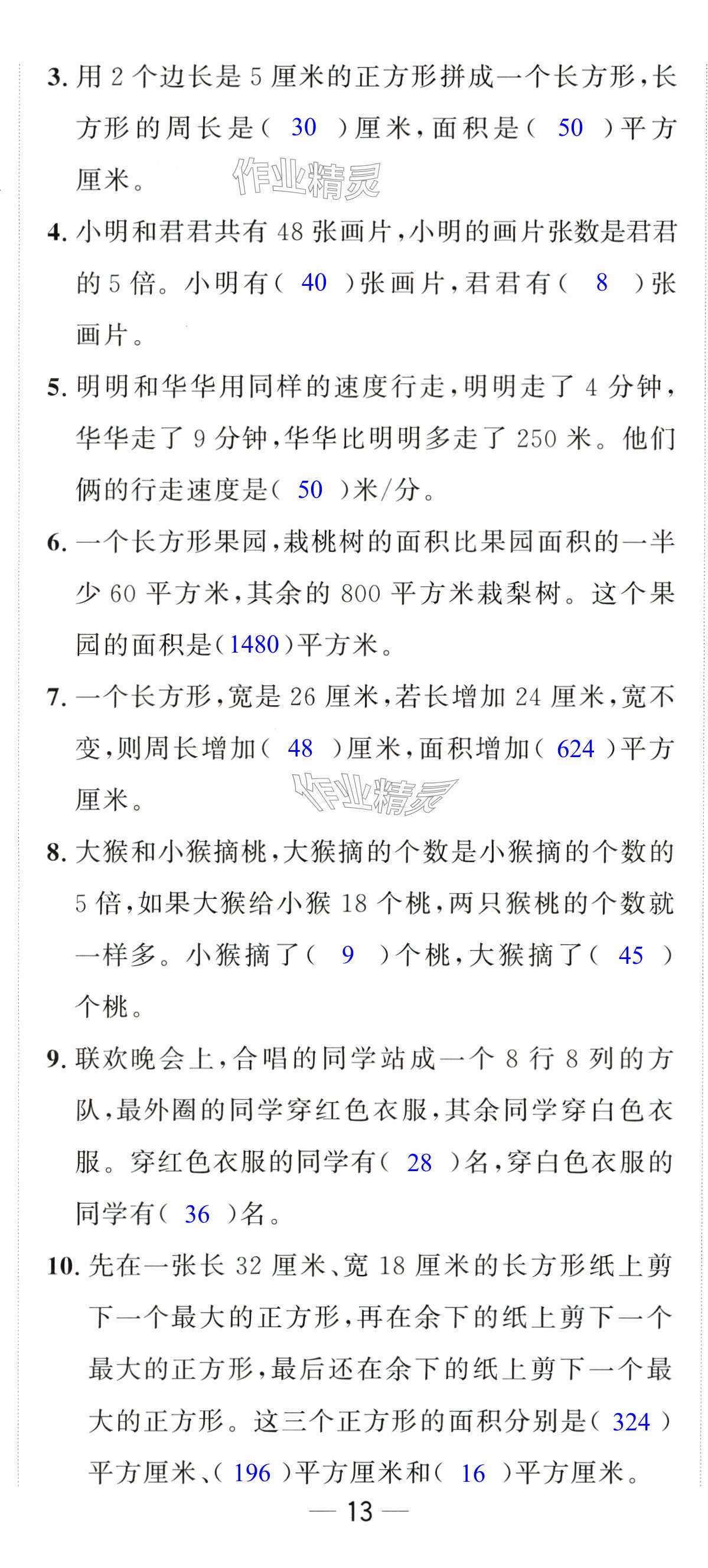 3. 用 2 个边长是 5 厘米的正方形拼成一个长方形，长方形的周长是（ 30 ）厘米，面积是（ 50 ）平方厘米。

作业精灵

4. 小明和君君共有 48 张画片，小明的画片张数是君君的 5 倍。小明有（ 40 ）张画片，君君有（ 8 ）张画片。

5. 明明和华华用同样的速度行走，明明走了 4 分钟，华华走了 9 分钟，华华比明明多走了 250 米。他们俩的行走速度是（ 50 ）米/分。

6. 一个长方形果园，栽桃树的面积比果园面积的一半少 60 平方米，其余的 800 平方米栽梨树。这个果园的面积是（1480）平方米。

7. 一个长方形，宽是 26 厘米，若长增加 24 厘米，宽不变，则周长增加（ 48 ）厘米，面积增加（ 624 ）平方厘米。

作业精灵

8. 大猴和小猴摘桃，大猴摘的个数是小猴摘的个数的 5 倍，如果大猴给小猴 18 个桃，两只猴桃的个数就一样多。小猴摘了（ 9 ）个桃，大猴摘了（ 45 ）个桃。

9. 联欢晚会上，合唱的同学站成一个 8 行 8 列的方队，最外圈的同学穿红色衣服，其余同学穿白色衣服。穿红色衣服的同学有（ 28 ）名，穿白色衣服的同学有（ 36 ）名。

10. 先在一张长 32 厘米、宽 18 厘米的长方形纸上剪下一个最大的正方形，再在余下的纸上剪下一个最大的正方形，最后还在余下的纸上剪下一个最大的正方形。这三个正方形的面积分别是（ 324 ）平方厘米、（ 196 ）平方厘米和（ 16 ）平方厘米。

— 13 —